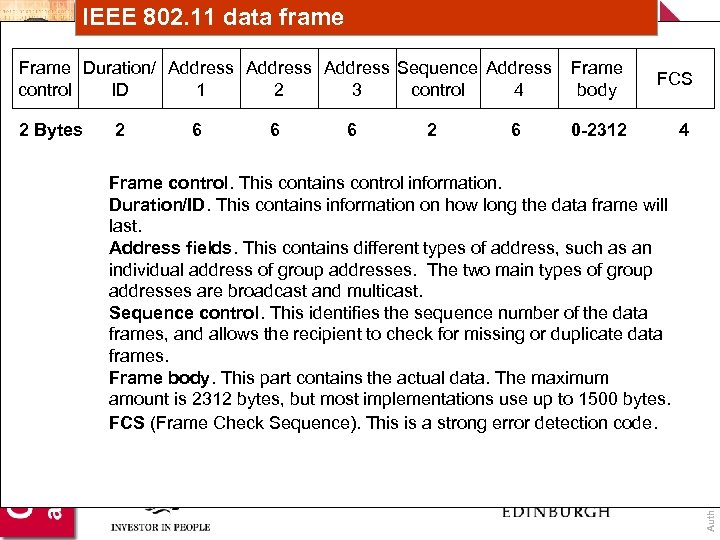 IEEE 802.11 data frame

| Frame control | Duration/ ID | Address 1 | Address 2 | Address 3 | Sequence control | Address 4 | Frame body | FCS |
|---|---|---|---|---|---|---|---|---|
| 2 Bytes | 2 | 6 | 6 | 6 | 2 | 6 | 0-2312 | 4 |

Frame control. This contains control information.
Duration/ID. This contains information on how long the data frame will last.
Address fields. This contains different types of address, such as an individual address of group addresses. The two main types of group addresses are broadcast and multicast.
Sequence control. This identifies the sequence number of the data frames, and allows the recipient to check for missing or duplicate data frames.
Frame body. This part contains the actual data. The maximum amount is 2312 bytes, but most implementations use up to 1500 bytes.
FCS (Frame Check Sequence). This is a strong error detection code.

INVESTOR IN PEOPLE

EDINBURGH

Auth